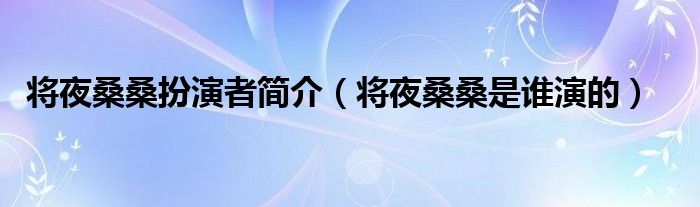 将夜桑桑扮演者简介（将夜桑桑是谁演的）